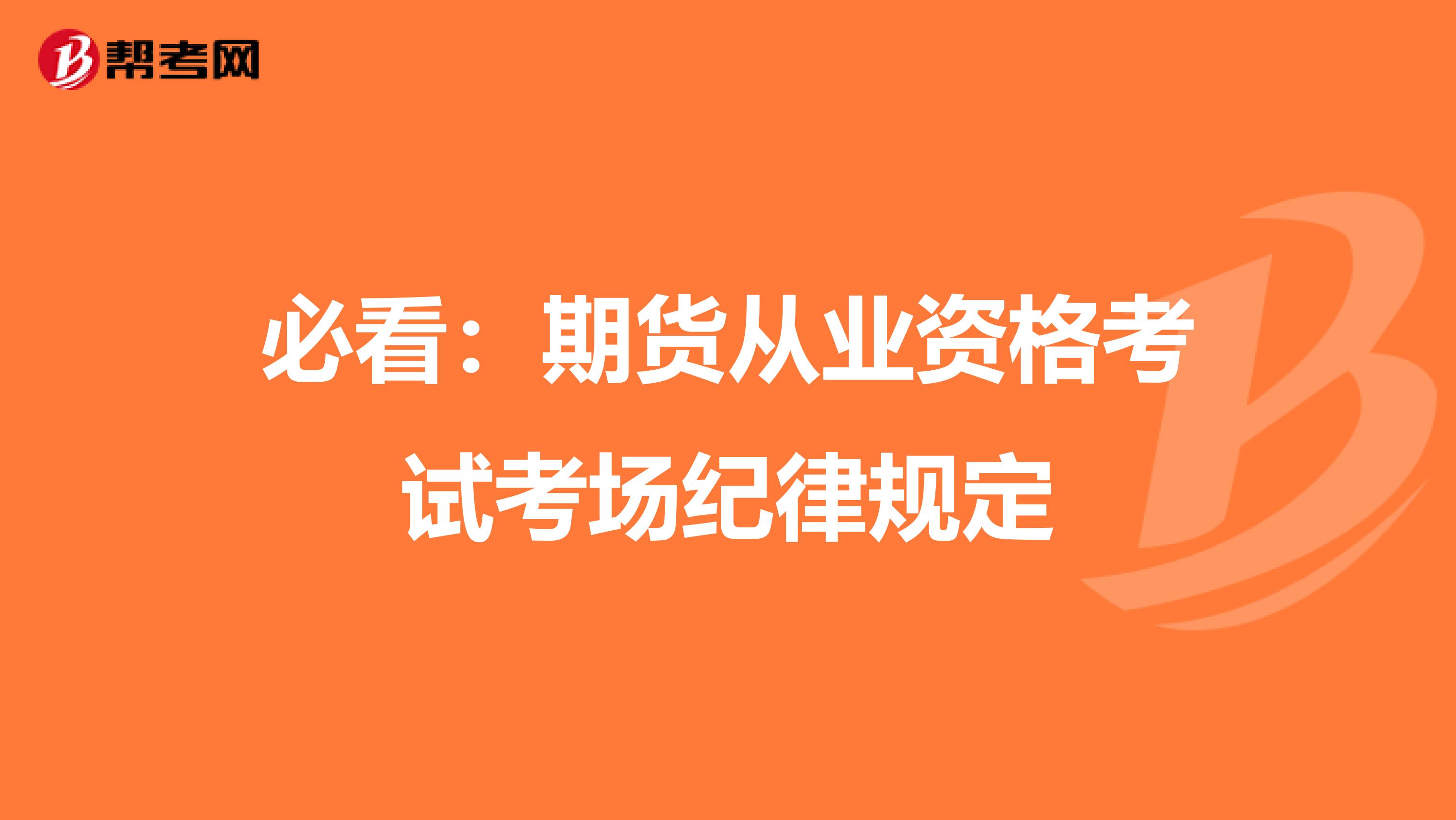 帮考网

必看：期货从业资格考试考场纪律规定